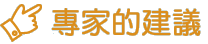 專家的建議